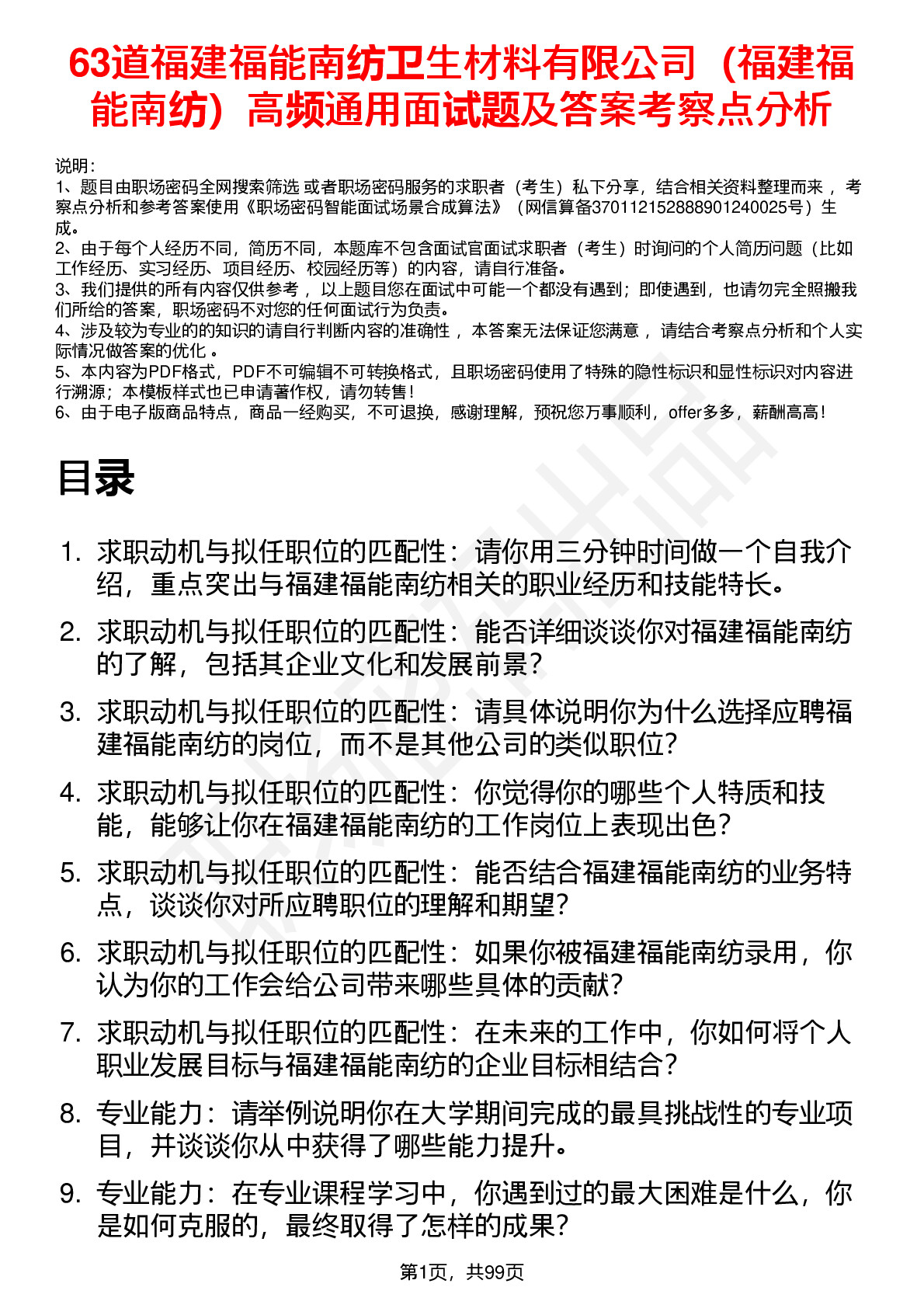 63道福建福能南纺卫生材料有限公司（福建福能南纺）高频通用面试题及答案考察点分析

说明：
1、题目由职场密码全网搜索筛选 或者职场密码服务的求职者（考生）私下分享，结合相关资料整理而来， 考察点分析和参考答案使用《职场密码智能面试场景合成算法》（网信算备370112152888901240025号）生成。
2、由于每个人经历不同，简历不同，本题库不包含面试官面试求职者（考生）时询问的个人简历问题（比如工作经历、实习经历、项目经历、校园经历等）的内容，请自行准备。
3、我们提供的所有内容仅供参考， 以上题目您在面试中可能一个都没有遇到；即使遇到，也请勿完全照搬我们所给的答案，职场密码不对您的任何面试行为负责。
4、涉及较为专业的的知识的请自行判断内容的准确性， 本答案无法保证您满意， 请结合考察点分析和个人实际情况做答案的优化 。
5、本内容为PDF格式，PDF不可编辑不可转换格式，且职场密码使用了特殊的隐性标识和显性标识对内容进行溯源；本模板样式也已申请著作权，请勿转售！
6、由于电子版商品特点，商品一经购买，不可退换，感谢理解，预祝您万事顺利，offer多多，薪酬高高！

目录

1. 求职动机与拟任职位的匹配性：请你用三分钟时间做一个自我介绍，重点突出与福建福能南纺相关的职业经历和技能特长。
2. 求职动机与拟任职位的匹配性：能否详细谈谈你对福建福能南纺的了解，包括其企业文化和发展前景？
3. 求职动机与拟任职位的匹配性：请具体说明你为什么选择应聘福建福能南纺的岗位，而不是其他公司的类似职位？
4. 求职动机与拟任职位的匹配性：你觉得你的哪些个人特质和技能，能够让你在福建福能南纺的工作岗位上表现出色？
5. 求职动机与拟任职位的匹配性：能否结合福建福能南纺的业务特点，谈谈你对所应聘职位的理解和期望？
6. 求职动机与拟任职位的匹配性：如果你被福建福能南纺录用，你认为你的工作会给公司带来哪些具体的贡献？
7. 求职动机与拟任职位的匹配性：在未来的工作中，你如何将个人职业发展目标与福建福能南纺的企业目标相结合？
8. 专业能力：请举例说明你在大学期间完成的最具挑战性的专业项目，并谈谈你从中获得了哪些能力提升。
9. 专业能力：在专业课程学习中，你遇到过的最大困难是什么，你是如何克服的，最终取得了怎样的成果？

第1页，共99页